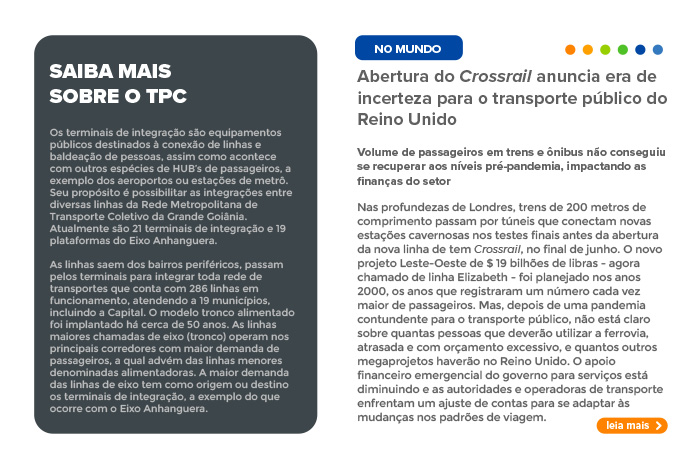 SAIBA MAIS SOBRE O TPC

Os terminais de integração são equipamentos públicos destinados à conexão de linhas e baldeação de pessoas, assim como acontece com outros espécies de HUB's de passageiros, a exemplo dos aeroportos ou estações de metrô. Seu propósito é possibilitar as integrações entre diversas linhas da Rede Metropolitana de Transporte Coletivo da Grande Goiânia. Atualmente são 21 terminais de integração e 19 plataformas do Eixo Anhanguera.

As linhas saem dos bairros periféricos, passam pelos terminais para integrar toda rede de transportes que conta com 286 linhas em funcionamento, atendendo a 19 municípios, incluindo a Capital. O modelo tronco alimentado foi implantado há cerca de 50 anos. As linhas maiores chamadas de eixo (tronco) operam nos principais corredores com maior demanda de passageiros, a qual advém das linhas menores denominadas alimentadoras. A maior demanda das linhas de eixo tem como origem ou destino os terminais de integração, a exemplo do que ocorre com o Eixo Anhanguera.

NO MUNDO

Abertura do Crossrail anuncia era de incerteza para o transporte público do Reino Unido

Volume de passageiros em trens e ônibus não conseguiu se recuperar aos níveis pré-pandemia, impactando as finanças do setor

Nas profundezas de Londres, trens de 200 metros de comprimento passam por túneis que conectam novas estações cavernosas nos testes finais antes da abertura da nova linha de tem Crossrail, no final de junho. O novo projeto Leste-Oeste de $ 19 bilhões de libras - agora chamado de linha Elizabeth - foi planejado nos anos 2000, os anos que registraram um número cada vez maior de passageiros. Mas, depois de uma pandemia contundente para o transporte público, não está claro sobre quantas pessoas que deverão utilizar a ferrovia, atrasada e com orçamento excessivo, e quantos outros megaprojetos haverão no Reino Unido. O apoio financeiro emergencial do governo para serviços está diminuindo e as autoridades e operadoras de transporte enfrentam um ajuste de contas para se adaptar às mudanças nos padrões de viagem.

leia mais